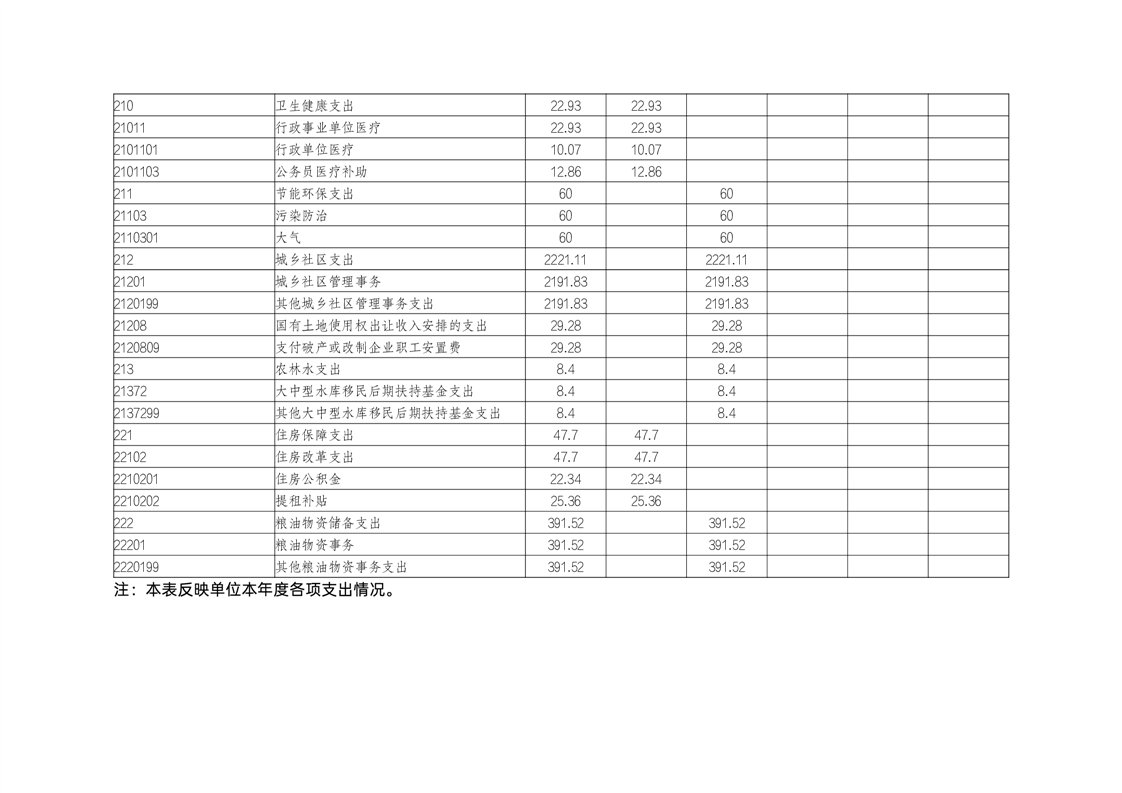 | 210 | 卫生健康支出 | 22.93 | 22.93 |  |  |  |  |
|---|---|---|---|---|---|---|---|
| 21011 | 行政事业单位医疗 | 22.93 | 22.93 |  |  |  |  |
| 2101101 | 行政单位医疗 | 10.07 | 10.07 |  |  |  |  |
| 2101103 | 公务员医疗补助 | 12.86 | 12.86 |  |  |  |  |
| 211 | 节能环保支出 | 60 |  | 60 |  |  |  |
| 21103 | 污染防治 | 60 |  | 60 |  |  |  |
| 2110301 | 大气 | 60 |  | 60 |  |  |  |
| 212 | 城乡社区支出 | 2221.11 |  | 2221.11 |  |  |  |
| 21201 | 城乡社区管理事务 | 2191.83 |  | 2191.83 |  |  |  |
| 2120199 | 其他城乡社区管理事务支出 | 2191.83 |  | 2191.83 |  |  |  |
| 21208 | 国有土地使用权出让收入安排的支出 | 29.28 |  | 29.28 |  |  |  |
| 2120809 | 支付破产或改制企业职工安置费 | 29.28 |  | 29.28 |  |  |  |
| 213 | 农林水支出 | 8.4 |  | 8.4 |  |  |  |
| 21372 | 大中型水库移民后期扶持基金支出 | 8.4 |  | 8.4 |  |  |  |
| 2137299 | 其他大中型水库移民后期扶持基金支出 | 8.4 |  | 8.4 |  |  |  |
| 221 | 住房保障支出 | 47.7 | 47.7 |  |  |  |  |
| 22102 | 住房改革支出 | 47.7 | 47.7 |  |  |  |  |
| 2210201 | 住房公积金 | 22.34 | 22.34 |  |  |  |  |
| 2210202 | 提租补贴 | 25.36 | 25.36 |  |  |  |  |
| 222 | 粮油物资储备支出 | 391.52 |  | 391.52 |  |  |  |
| 22201 | 粮油物资事务 | 391.52 |  | 391.52 |  |  |  |
| 2220199 | 其他粮油物资事务支出 | 391.52 |  | 391.52 |  |  |  |

注：本表反映单位本年度各项支出情况。